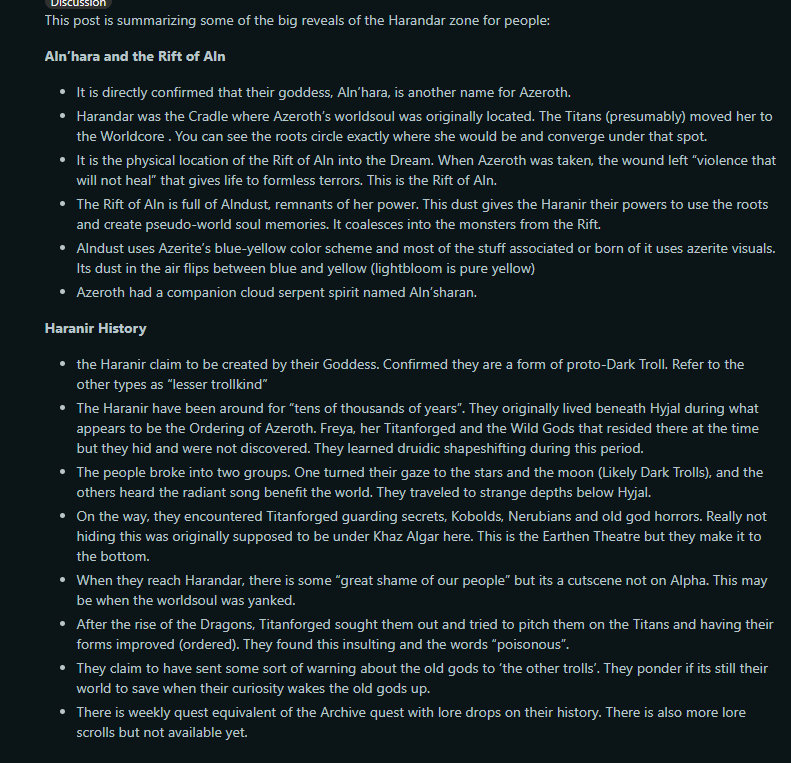 Discussion

This post is summarizing some of the big reveals of the Harandar zone for people:

Aln'hara and the Rift of Aln

- It is directly confirmed that their goddess, Aln'hara, is another name for Azeroth.
- Harandar was the Cradle where Azeroth's worldsoul was originally located. The Titans (presumably) moved her to the Worldcore . You can see the roots circle exactly where she would be and converge under that spot.
- It is the physical location of the Rift of Aln into the Dream. When Azeroth was taken, the wound left "violence that will not heal" that gives life to formless terrors. This is the Rift of Aln.
- The Rift of Aln is full of Alndust, remnants of her power. This dust gives the Haranir their powers to use the roots and create pseudo-world soul memories. It coalesces into the monsters from the Rift.
- Alndust uses Azerite's blue-yellow color scheme and most of the stuff associated or born of it uses azerite visuals. Its dust in the air flips between blue and yellow (lightbloom is pure yellow)
- Azeroth had a companion cloud serpent spirit named Aln'sharan.

Haranir History

- the Haranir claim to be created by their Goddess. Confirmed they are a form of proto-Dark Troll. Refer to the other types as "lesser trollkind"
- The Haranir have been around for "tens of thousands of years". They originally lived beneath Hyjal during what appears to be the Ordering of Azeroth. Freya, her Titanforged and the Wild Gods that resided there at the time but they hid and were not discovered. They learned druidic shapeshifting during this period.
- The people broke into two groups. One turned their gaze to the stars and the moon (Likely Dark Trolls), and the others heard the radiant song benefit the world. They traveled to strange depths below Hyjal.
- On the way, they encountered Titanforged guarding secrets, Kobolds, Nerubians and old god horrors. Really not hiding this was originally supposed to be under Khaz Algar here. This is the Earthen Theatre but they make it to the bottom.
- When they reach Harandar, there is some "great shame of our people" but its a cutscene not on Alpha. This may be when the worldsoul was yanked.
- After the rise of the Dragons, Titanforged sought them out and tried to pitch them on the Titans and having their forms improved (ordered). They found this insulting and the words "poisonous".
- They claim to have sent some sort of warning about the old gods to 'the other trolls'. They ponder if its still their world to save when their curiosity wakes the old gods up.
- There is weekly quest equivalent of the Archive quest with lore drops on their history. There is also more lore scrolls but not available yet.